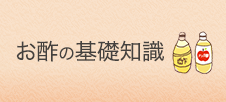 お酢の基礎知識